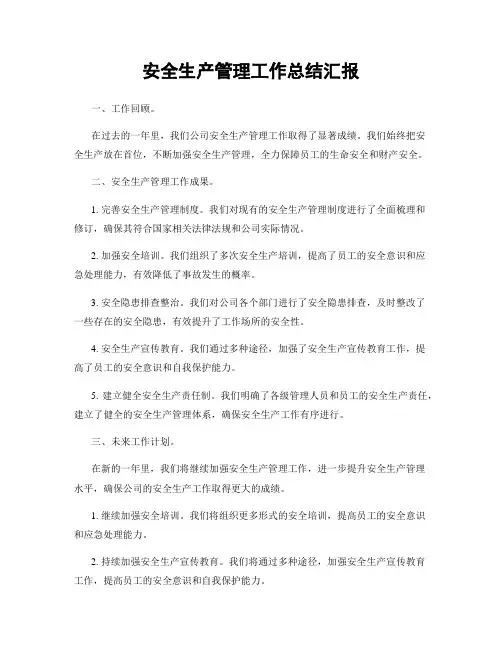 安全生产管理工作总结汇报

一、工作回顾。

在过去的一年里，我们公司安全生产管理工作取得了显著成绩。我们始终把安全生产放在首位，不断加强安全生产管理，全力保障员工的生命安全和财产安全。

二、安全生产管理工作成果。

1. 完善安全生产管理制度。我们对现有的安全生产管理制度进行了全面梳理和修订，确保其符合国家相关法律法规和公司实际情况。

2. 加强安全培训。我们组织了多次安全生产培训，提高了员工的安全意识和应急处理能力，有效降低了事故发生的概率。

3. 安全隐患排查整治。我们对公司各个部门进行了安全隐患排查，及时整改了一些存在的安全隐患，有效提升了工作场所的安全性。

4. 安全生产宣传教育。我们通过多种途径，加强了安全生产宣传教育工作，提高了员工的安全意识和自我保护能力。

5. 建立健全安全生产责任制。我们明确了各级管理人员和员工的安全生产责任，建立了健全的安全生产管理体系，确保安全生产工作有序进行。

三、未来工作计划。

在新的一年里，我们将继续加强安全生产管理工作，进一步提升安全生产管理水平，确保公司的安全生产工作取得更大的成绩。

1. 继续加强安全培训。我们将组织更多形式的安全培训，提高员工的安全意识和应急处理能力。

2. 持续加强安全生产宣传教育。我们将通过多种途径，加强安全生产宣传教育工作，提高员工的安全意识和自我保护能力。